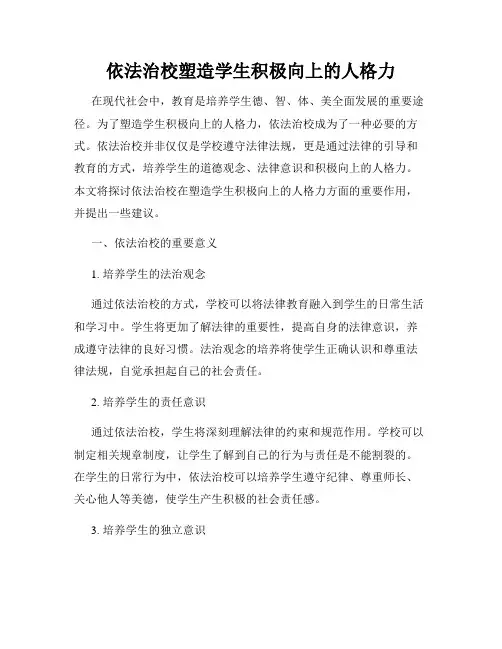 依法治校塑造学生积极向上的人格力

在现代社会中，教育是培养学生德、智、体、美全面发展的重要途径。为了塑造学生积极向上的人格力，依法治校成为了一种必要的方式。依法治校并非仅仅是学校遵守法律法规，更是通过法律的引导和教育的方式，培养学生的道德观念、法律意识和积极向上的人格力。本文将探讨依法治校在塑造学生积极向上的人格力方面的重要作用，并提出一些建议。

一、依法治校的重要意义

1. 培养学生的法治观念

通过依法治校的方式，学校可以将法律教育融入到学生的日常生活和学习中。学生将更加了解法律的重要性，提高自身的法律意识，养成遵守法律的良好习惯。法治观念的培养将使学生正确认识和尊重法律法规，自觉承担起自己的社会责任。

2. 培养学生的责任意识

通过依法治校，学生将深刻理解法律的约束和规范作用。学校可以制定相关规章制度，让学生了解到自己的行为与责任是不能割裂的。在学生的日常行为中，依法治校可以培养学生遵守纪律、尊重师长、关心他人等美德，使学生产生积极的社会责任感。

3. 培养学生的独立意识